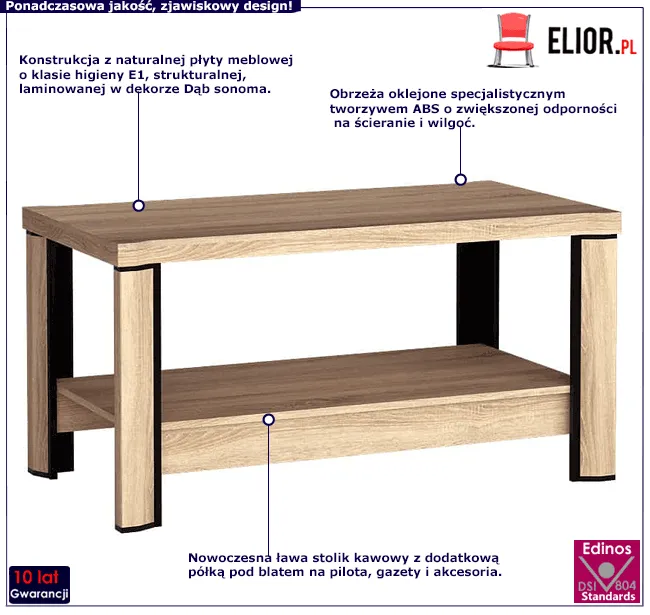 Ponadczasowa jakość, zjawiskowy design!

ELIOR.PL

Konstrukcja z naturalnej płyty meblowej o klasie higieny E1, strukturalnej, laminowanej w dekorze Dąb sonoma.

Obrzeża oklejone specjalistycznym tworzywem ABS o zwiększonej odporności na ścieranie i wilgoć.

Nowoczesna ława stolik kawowy z dodatkową półką pod blatem na pilota, gazety i akcesoria.

10 lat
Gwarancji

Edinos
DSI 804
Standards